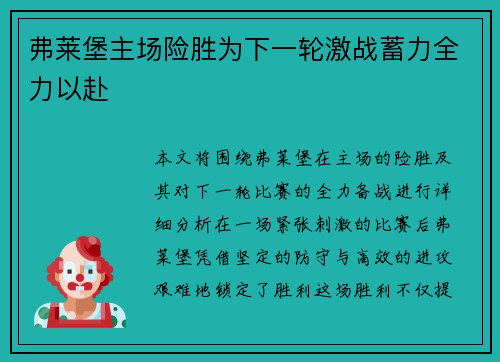 弗莱堡主场险胜为下一轮激战蓄力全力以赴

本文将围绕弗莱堡在主场的险胜及其对下一轮比赛的全力备战进行详细分析在一场紧张刺激的比赛后弗莱堡凭借坚定的防守与高效的进攻艰难地锁定了胜利这场胜利不仅提